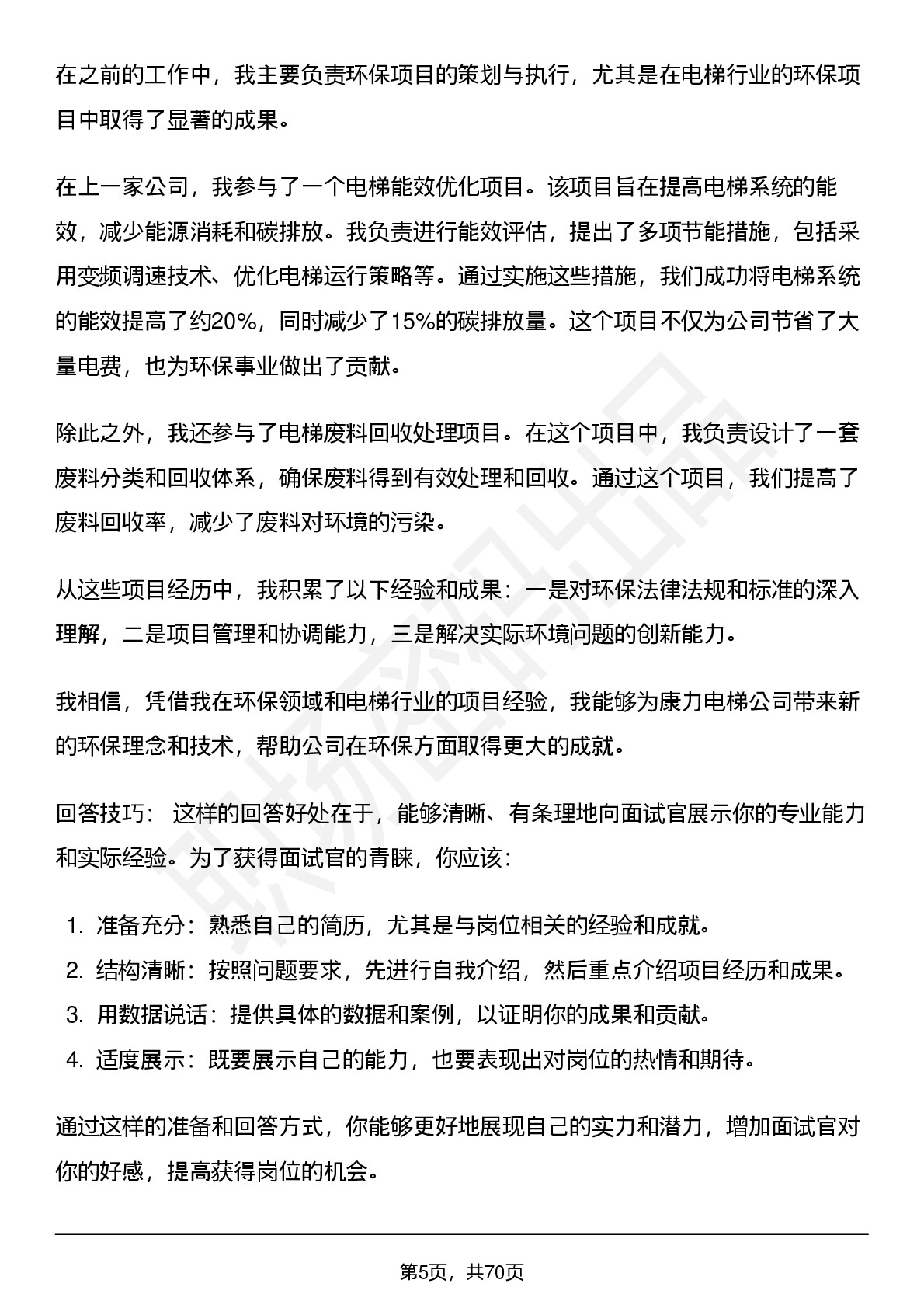 在之前的工作中，我主要负责环保项目的策划与执行，尤其是在电梯行业的环保项目中取得了显著的成果。

在上一家公司，我参与了一个电梯能效优化项目。该项目旨在提高电梯系统的能效，减少能源消耗和碳排放。我负责进行能效评估，提出了多项节能措施，包括采用变频调速技术、优化电梯运行策略等。通过实施这些措施，我们成功将电梯系统的能效提高了约20%，同时减少了15%的碳排放量。这个项目不仅为公司节省了大量电费，也为环保事业做出了贡献。

除此之外，我还参与了电梯废料回收处理项目。在这个项目中，我负责设计了一套废料分类和回收体系，确保废料得到有效处理和回收。通过这个项目，我们提高了废料回收率，减少了废料对环境的污染。

从这些项目经历中，我积累了以下经验和成果：一是对环保法律法规和标准的深入理解，二是项目管理和协调能力，三是解决实际环境问题的创新能力。

我相信，凭借我在环保领域和电梯行业的项目经验，我能够为康力电梯公司带来新的环保理念和技术，帮助公司在环保方面取得更大的成就。

回答技巧： 这样的回答好处在于，能够清晰、有条理地向面试官展示你的专业能力和实际经验。为了获得面试官的青睐，你应该：

1. 准备充分：熟悉自己的简历，尤其是与岗位相关的经验和成就。
2. 结构清晰：按照问题要求，先进行自我介绍，然后重点介绍项目经历和成果。
3. 用数据说话：提供具体的数据和案例，以证明你的成果和贡献。
4. 适度展示：既要展示自己的能力，也要表现出对岗位的热情和期待。

通过这样的准备和回答方式，你能够更好地展现自己的实力和潜力，增加面试官对你的好感，提高获得岗位的机会。

第5页，共70页